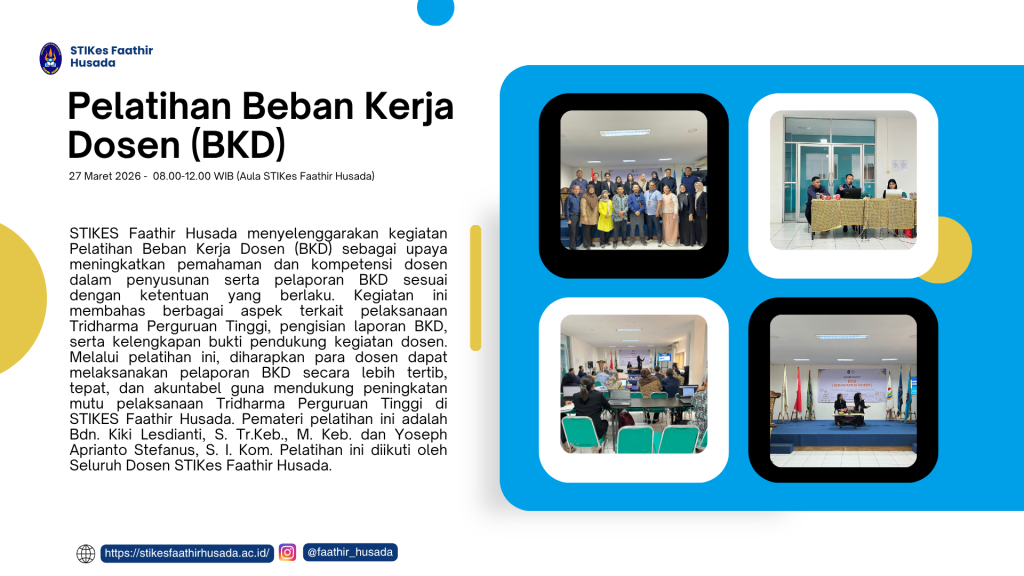 STIKes Faathir Husada

Pelatihan Beban Kerja Dosen (BKD)

27 Maret 2026 - 08.00-12.00 WIB (Aula STIKes Faathir Husada)

STIKES Faathir Husada menyelenggarakan kegiatan Pelatihan Beban Kerja Dosen (BKD) sebagai upaya meningkatkan pemahaman dan kompetensi dosen dalam penyusunan serta pelaporan BKD sesuai dengan ketentuan yang berlaku. Kegiatan ini membahas berbagai aspek terkait pelaksanaan Tridharma Perguruan Tinggi, pengisian laporan BKD, serta kelengkapan bukti pendukung kegiatan dosen. Melalui pelatihan ini, diharapkan para dosen dapat melaksanakan pelaporan BKD secara lebih tertib, tepat, dan akuntabel guna mendukung peningkatan mutu pelaksanaan Tridharma Perguruan Tinggi di STIKES Faathir Husada. Pemateri pelatihan ini adalah Bdn. Kiki Lesdianti, S. Tr.Keb., M. Keb. dan Yoseph Aprianto Stefanus, S. I. Kom. Pelatihan ini diikuti oleh Seluruh Dosen STIKes Faathir Husada.

https://stikesfaathirhusada.ac.id/ @faathir_husada